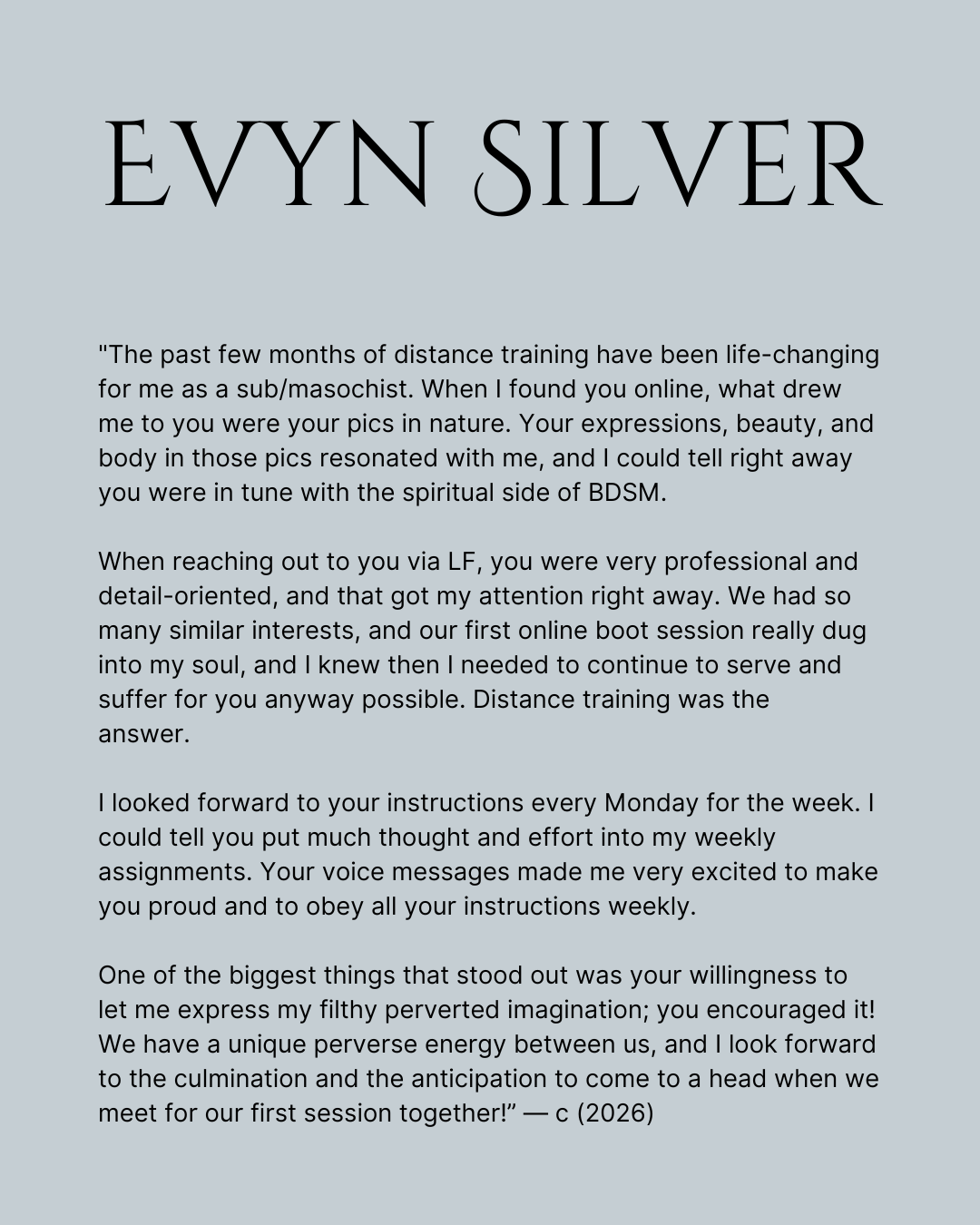 EVYN SILVER

"The past few months of distance training have been life-changing for me as a sub/masochist. When I found you online, what drew me to you were your pics in nature. Your expressions, beauty, and body in those pics resonated with me, and I could tell right away you were in tune with the spiritual side of BDSM.

When reaching out to you via LF, you were very professional and detail-oriented, and that got my attention right away. We had so many similar interests, and our first online boot session really dug into my soul, and I knew then I needed to continue to serve and suffer for you anyway possible. Distance training was the answer.

I looked forward to your instructions every Monday for the week. I could tell you put much thought and effort into my weekly assignments. Your voice messages made me very excited to make you proud and to obey all your instructions weekly.

One of the biggest things that stood out was your willingness to let me express my filthy perverted imagination; you encouraged it! We have a unique perverse energy between us, and I look forward to the culmination and the anticipation to come to a head when we meet for our first session together!” — c (2026)